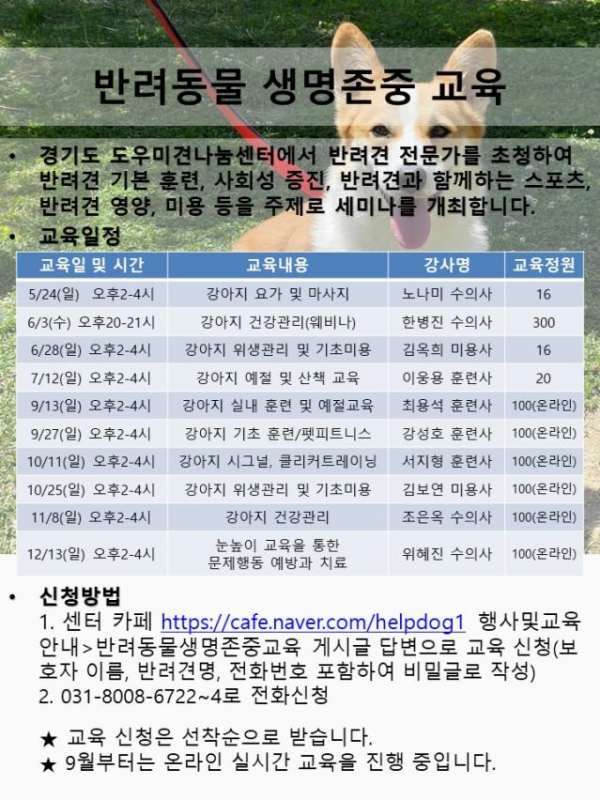 반려동물 생명존중 교육

• 경기도 도우미견나눔센터에서 반려견 전문가를 초청하여 반려견 기본 훈련, 사회성 증진, 반려견과 함께하는 스포츠, 반려견 영양, 미용 등을 주제로 세미나를 개최합니다.

• 교육일정

| 교육일 및 시간 | 교육내용 | 강사명 | 교육정원 |
|---|---|---|---|
| 5/24(일) 오후2-4시 | 강아지 요가 및 마사지 | 노나미 수의사 | 16 |
| 6/3(수) 오후20-21시 | 강아지 건강관리(웨비나) | 한병진 수의사 | 300 |
| 6/28(일) 오후2-4시 | 강아지 위생관리 및 기초미용 | 김옥희 미용사 | 16 |
| 7/12(일) 오후2-4시 | 강아지 예절 및 산책 교육 | 이웅용 훈련사 | 20 |
| 9/13(일) 오후2-4시 | 강아지 실내 훈련 및 예절교육 | 최용석 훈련사 | 100(온라인) |
| 9/27(일) 오후2-4시 | 강아지 기초 훈련/펫피트니스 | 강성호 훈련사 | 100(온라인) |
| 10/11(일) 오후2-4시 | 강아지 시그널, 클리커트레이닝 | 서지형 훈련사 | 100(온라인) |
| 10/25(일) 오후2-4시 | 강아지 위생관리 및 기초미용 | 김보연 미용사 | 100(온라인) |
| 11/8(일) 오후2-4시 | 강아지 건강관리 | 조은옥 수의사 | 100(온라인) |
| 12/13(일) 오후2-4시 | 눈높이 교육을 통한 문제행동 예방과 치료 | 위혜진 수의사 | 100(온라인) |

• 신청방법
1. 센터 카페 https://cafe.naver.com/helpdog1 행사및교육안내>반려동물생명존중교육 게시글 답변으로 교육 신청(보호자 이름, 반려견명, 전화번호 포함하여 비밀글로 작성)
2. 031-8008-6722~4로 전화신청

★ 교육 신청은 선착순으로 받습니다.
★ 9월부터는 온라인 실시간 교육을 진행 중입니다.